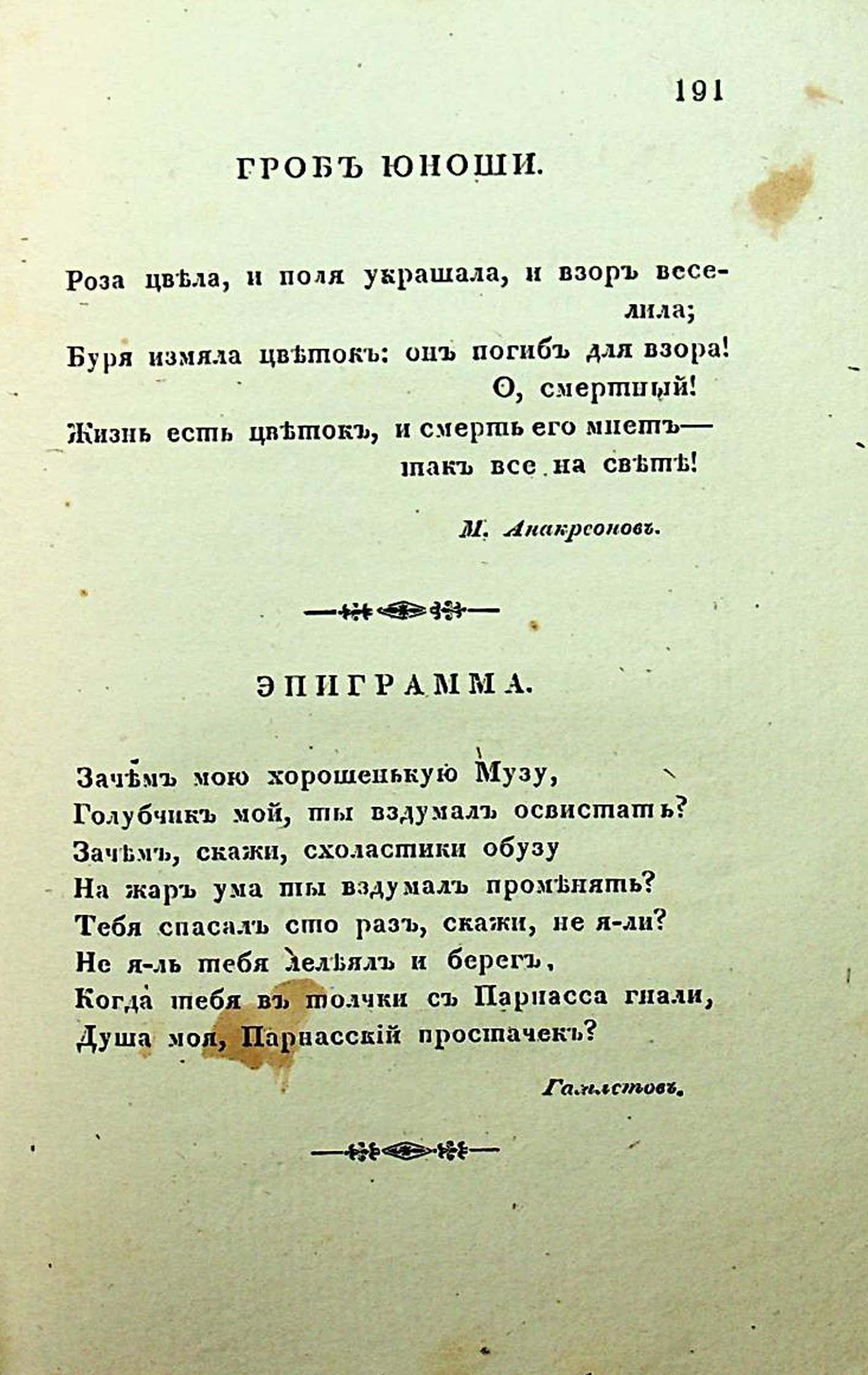 191

ГРОБЪ ЮНОШИ.

Роза цвѣла, и поля украшала, и взоръ веселила;
Буря измяла цвѣтокъ: онъ погибъ для взора!
О, смертный!
Жизнь есть цвѣтокъ, и смерть его мнетъ— такъ все на свѣтѣ!

М. Анакреоновъ.

ЭПИГРАММА.

Зачѣмъ мою хорошенькую Музу,
Голубчикъ мой, ты вздумалъ освистать?
Зачѣмъ, скажи, схоластики обузу
На жаръ ума ты вздумалъ промѣнять?
Тебя спасалъ сто разъ, скажи, не я-ли?
Не я-ль тебя лелѣялъ и берегъ,
Когда тебя въ толчки съ Парнасса гнали,
Душа моя, Парнасскій простачекъ?

Гамлетовъ.